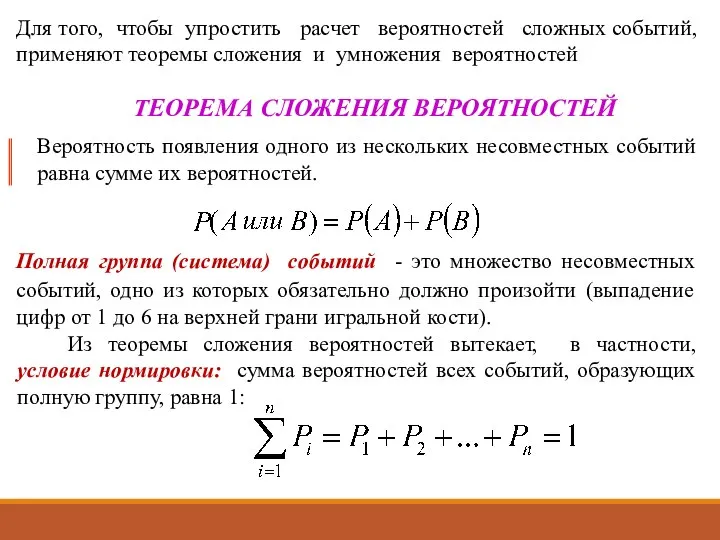 Для того, чтобы упростить расчет вероятностей сложных событий, применяют теоремы сложения и умножения вероятностей

ТЕОРЕМА СЛОЖЕНИЯ ВЕРОЯТНОСТЕЙ

Вероятность появления одного из нескольких несовместных событий равна сумме их вероятностей.

$P(A \text{ или } B) = P(A) + P(B)$

Полная группа (система) событий - это множество несовместных событий, одно из которых обязательно должно произойти (выпадение цифр от 1 до 6 на верхней грани игральной кости).

Из теоремы сложения вероятностей вытекает, в частности, условие нормировки: сумма вероятностей всех событий, образующих полную группу, равна 1:

$\sum_{i=1}^{n} P_i = P_1 + P_2 + ... + P_n = 1$